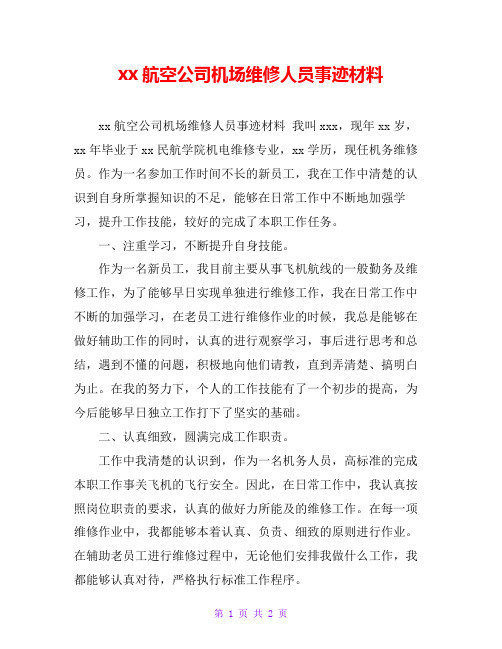 xx 航空公司机场维修人员事迹材料

xx 航空公司机场维修人员事迹材料 我叫 xxx，现年 xx 岁，xx 年毕业于 xx 民航学院机电维修专业，xx 学历，现任机务维修员。作为一名参加工作时间不长的新员工，我在工作中清楚的认识到自身所掌握知识的不足，能够在日常工作中不断地加强学习，提升工作技能，较好的完成了本职工作任务。

一、注重学习，不断提升自身技能。

作为一名新员工，我目前主要从事飞机航线的一般勤务及维修工作，为了能够早日实现单独进行维修工作，我在日常工作中不断的加强学习，在老员工进行维修作业的时候，我总是能够在做好辅助工作的同时，认真的进行观察学习，事后进行思考和总结，遇到不懂的问题，积极地向他们请教，直到弄清楚、搞明白为止。在我的努力下，个人的工作技能有了一个初步的提高，为今后能够早日独立工作打下了坚实的基础。

二、认真细致，圆满完成工作职责。

工作中我清楚的认识到，作为一名机务人员，高标准的完成本职工作事关飞机的飞行安全。因此，在日常工作中，我认真按照岗位职责的要求，认真的做好力所能及的维修工作。在每一项维修作业中，我都能够本着认真、负责、细致的原则进行作业。在辅助老员工进行维修过程中，无论他们安排我做什么工作，我都能够认真对待，严格执行标准工作程序。

第 1 页 共 2 页